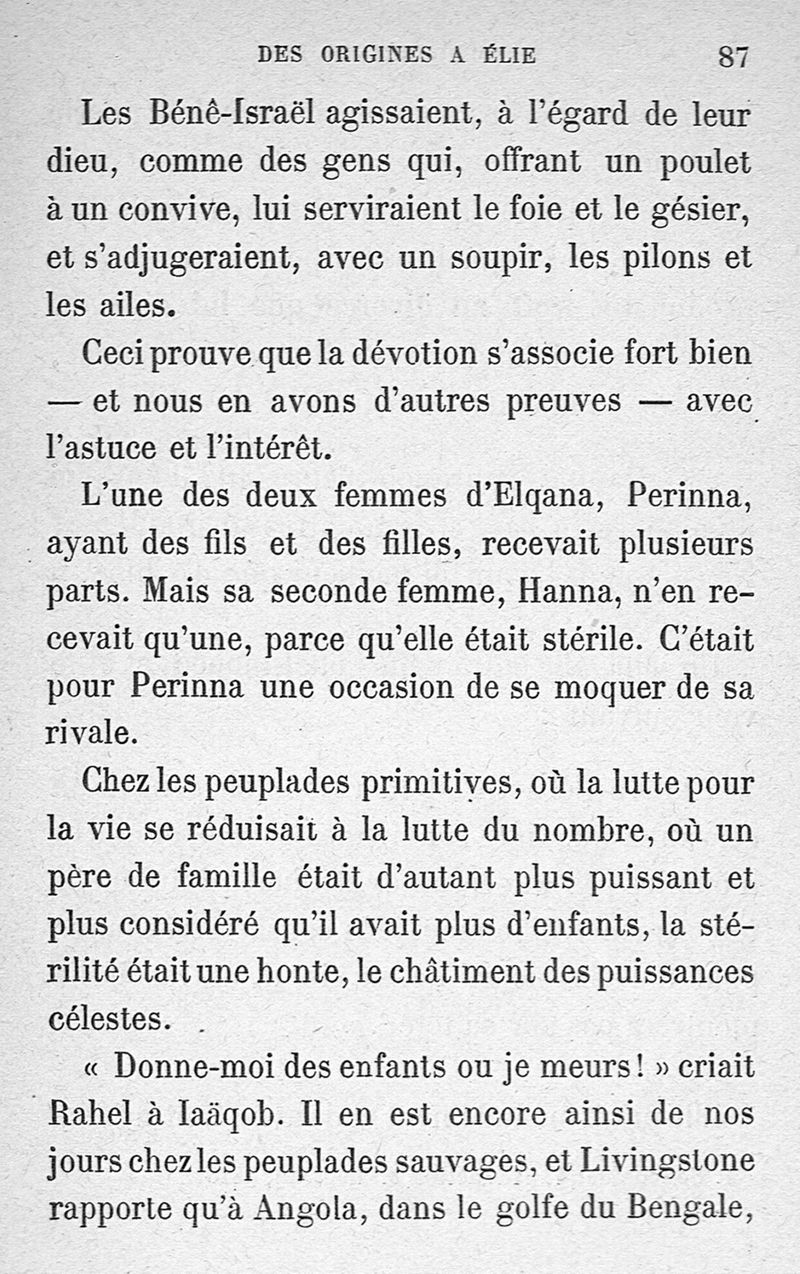 DES ORIGINES A ÉLIE 87

Les Bénê-Israël agissaient, à l'égard de leur dieu, comme des gens qui, offrant un poulet à un convive, lui serviraient le foie et le gésier, et s'adjugeraient, avec un soupir, les pilons et les ailes.

Ceci prouve que la dévotion s'associe fort bien — et nous en avons d'autres preuves — avec l'astuce et l'intérêt.

L'une des deux femmes d'Elqana, Perinna, ayant des fils et des filles, recevait plusieurs parts. Mais sa seconde femme, Hanna, n'en recevait qu'une, parce qu'elle était stérile. C'était pour Perinna une occasion de se moquer de sa rivale.

Chez les peuplades primitives, où la lutte pour la vie se réduisait à la lutte du nombre, où un père de famille était d'autant plus puissant et plus considéré qu'il avait plus d'enfants, la stérilité était une honte, le châtiment des puissances célestes.

« Donne-moi des enfants ou je meurs ! » criait Rahel à Iaäqob. Il en est encore ainsi de nos jours chez les peuplades sauvages, et Livingstone rapporte qu'à Angola, dans le golfe du Bengale,